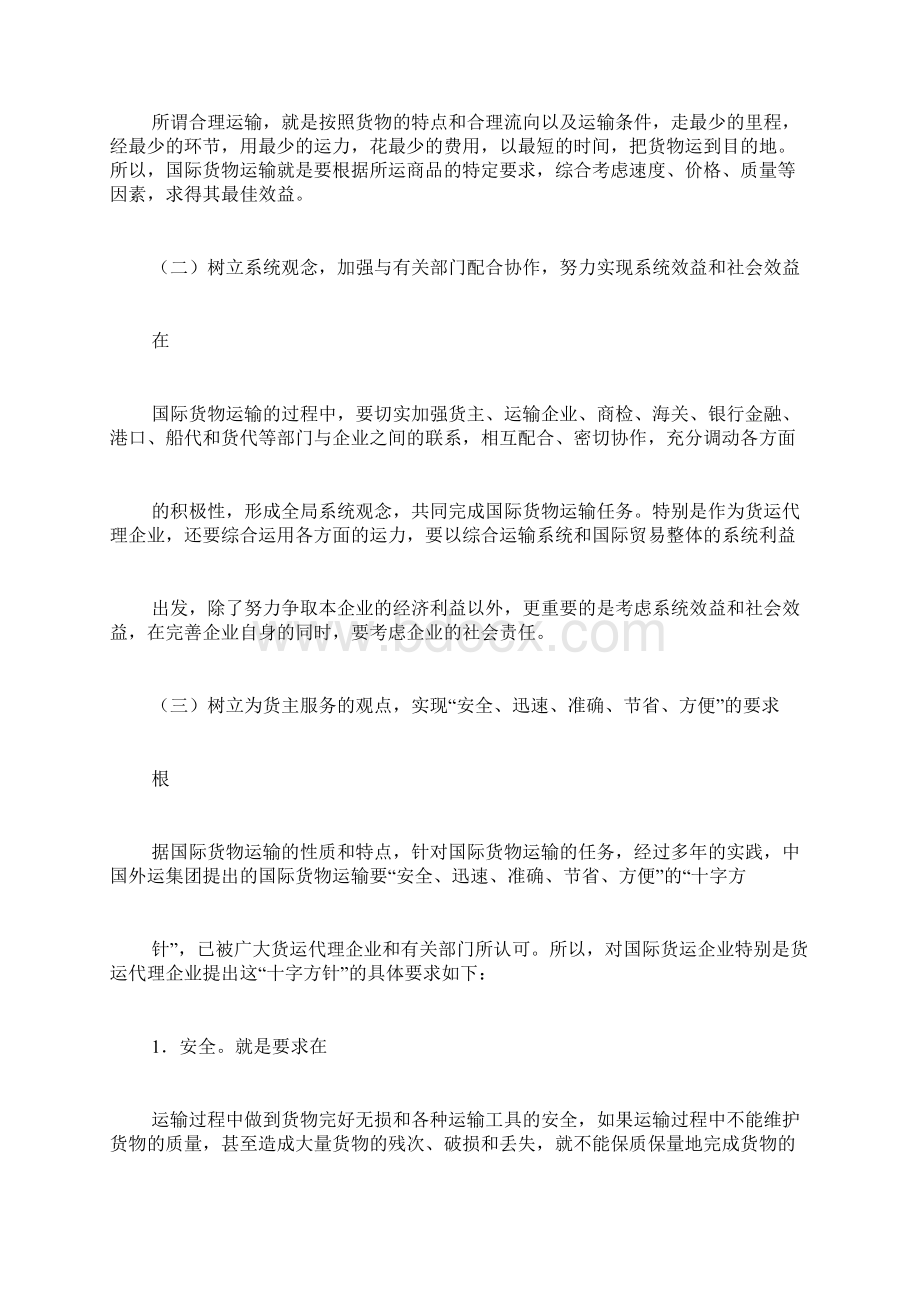 所谓合理运输，就是按照货物的特点和合理流向以及运输条件，走最少的里程，经最少的环节，用最少的运力，花最少的费用，以最短的时间，把货物运到目的地。所以，国际货物运输就是要根据所运商品的特定要求，综合考虑速度、价格、质量等因素，求得其最佳效益。

（二）树立系统观念，加强与有关部门配合协作，努力实现系统效益和社会效益

在

国际货物运输的过程中，要切实加强货主、运输企业、商检、海关、银行金融、港口、船代和货代等部门与企业之间的联系，相互配合、密切协作，充分调动各方面

的积极性，形成全局系统观念，共同完成国际货物运输任务。特别是作为货运代理企业，还要综合运用各方面的运力，要以综合运输系统和国际贸易整体的系统利益

出发，除了努力争取本企业的经济利益以外，更重要的是考虑系统效益和社会效益，在完善企业自身的同时，要考虑企业的社会责任。

www.bdocx.com

（三）树立为货主服务的观点，实现“安全、迅速、准确、节省、方便”的要求

根

据国际货物运输的性质和特点，针对国际货物运输的任务，经过多年的实践，中国外运集团提出的国际货物运输要“安全、迅速、准确、节省、方便”的“十字方

针”，已被广大货运代理企业和有关部门所认可。所以，对国际货运企业特别是货运代理企业提出这“十字方针”的具体要求如下：

1．安全。就是要求在

运输过程中做到货物完好无损和各种运输工具的安全，如果运输过程中不能维护货物的质量，甚至造成大量货物的残次、破损和丢失，就不能保质保量地完成货物的